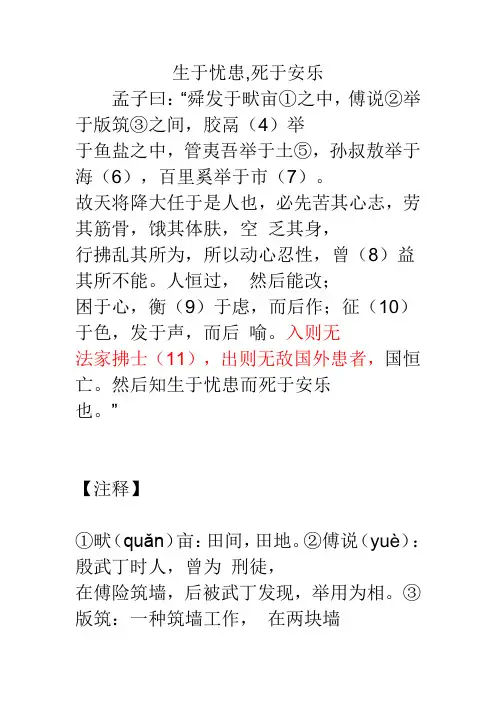 生于忧患,死于安乐

孟子曰:“舜发于畎亩①之中，傅说②举于版筑③之间，胶鬲（4）举于鱼盐之中，管夷吾举于士⑤，孙叔敖举于海（6），百里奚举于市（7）。故天将降大任于是人也，必先苦其心志，劳其筋骨，饿其体肤，空 乏其身，行拂乱其所为，所以动心忍性，曾（8）益其所不能。人恒过， 然后能改；困于心，衡（9）于虑，而后作；征（10）于色，发于声，而后 喻。入则无法家拂士（11），出则无敌国外患者，国恒亡。然后知生于忧患而死于安乐也。”

【注释】

①畎（quǎn）亩：田间，田地。②傅说（yuè）：殷武丁时人，曾为 刑徒，在傅险筑墙，后被武丁发现，举用为相。③版筑：一种筑墙工作， 在两块墙